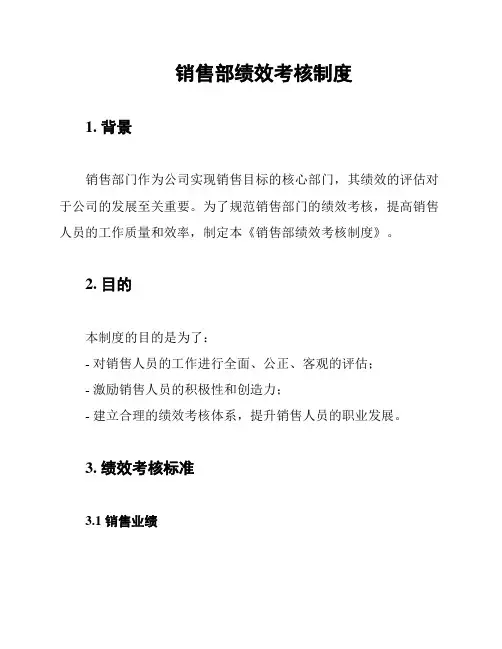 销售部绩效考核制度

1. 背景

销售部门作为公司实现销售目标的核心部门，其绩效的评估对于公司的发展至关重要。为了规范销售部门的绩效考核，提高销售人员的工作质量和效率，制定本《销售部绩效考核制度》。

2. 目的

本制度的目的是为了：
- 对销售人员的工作进行全面、公正、客观的评估；
- 激励销售人员的积极性和创造力；
- 建立合理的绩效考核体系，提升销售人员的职业发展。

3. 绩效考核标准

3.1 销售业绩